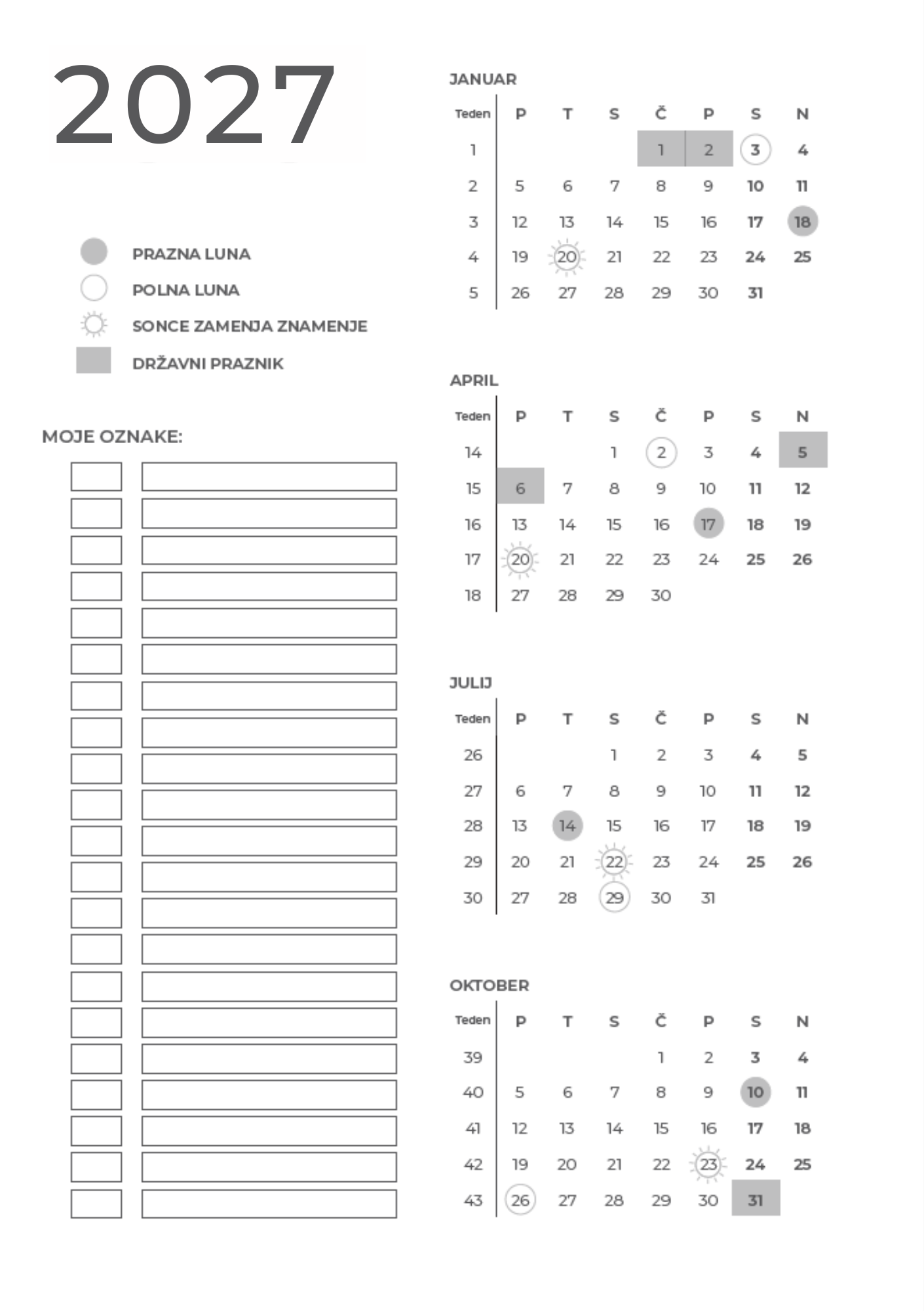 2027

PRAZNA LUNA
POLNA LUNA
SONCE ZAMENJA ZNAMENJE
DRŽAVNI PRAZNIK

MOJE OZNAKE:

JANUAR

| Teden | P | T | S | Č | P | S | N |
|---|---|---|---|---|---|---|---|
| 1 | | | | 1 | 2 | 3 | 4 |
| 2 | 5 | 6 | 7 | 8 | 9 | 10 | 11 |
| 3 | 12 | 13 | 14 | 15 | 16 | 17 | 18 |
| 4 | 19 | 20 | 21 | 22 | 23 | 24 | 25 |
| 5 | 26 | 27 | 28 | 29 | 30 | 31 | |

APRIL

| Teden | P | T | S | Č | P | S | N |
|---|---|---|---|---|---|---|---|
| 14 | | | 1 | 2 | 3 | 4 | 5 |
| 15 | 6 | 7 | 8 | 9 | 10 | 11 | 12 |
| 16 | 13 | 14 | 15 | 16 | 17 | 18 | 19 |
| 17 | 20 | 21 | 22 | 23 | 24 | 25 | 26 |
| 18 | 27 | 28 | 29 | 30 | | | |

JULIJ

| Teden | P | T | S | Č | P | S | N |
|---|---|---|---|---|---|---|---|
| 26 | | | 1 | 2 | 3 | 4 | 5 |
| 27 | 6 | 7 | 8 | 9 | 10 | 11 | 12 |
| 28 | 13 | 14 | 15 | 16 | 17 | 18 | 19 |
| 29 | 20 | 21 | 22 | 23 | 24 | 25 | 26 |
| 30 | 27 | 28 | 29 | 30 | 31 | | |

OKTOBER

| Teden | P | T | S | Č | P | S | N |
|---|---|---|---|---|---|---|---|
| 39 | | | | 1 | 2 | 3 | 4 |
| 40 | 5 | 6 | 7 | 8 | 9 | 10 | 11 |
| 41 | 12 | 13 | 14 | 15 | 16 | 17 | 18 |
| 42 | 19 | 20 | 21 | 22 | 23 | 24 | 25 |
| 43 | 26 | 27 | 28 | 29 | 30 | 31 | |